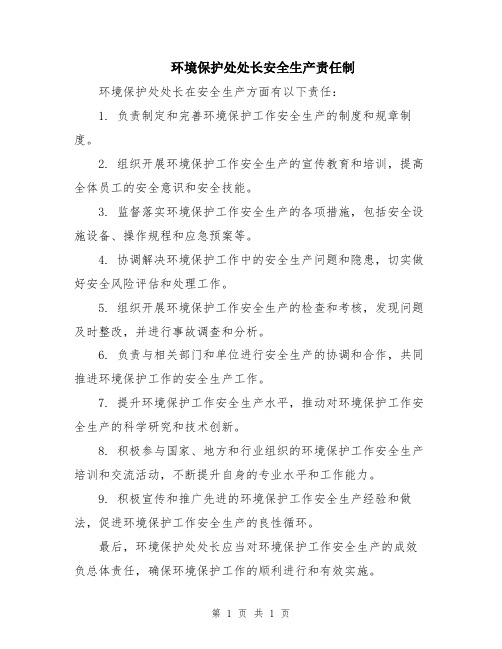 环境保护处处长安全生产责任制

环境保护处处长在安全生产方面有以下责任：

1. 负责制定和完善环境保护工作安全生产的制度和规章制度。

2. 组织开展环境保护工作安全生产的宣传教育和培训，提高全体员工的安全意识和安全技能。

3. 监督落实环境保护工作安全生产的各项措施，包括安全设施设备、操作规程和应急预案等。

4. 协调解决环境保护工作中的安全生产问题和隐患，切实做好安全风险评估和处理工作。

5. 组织开展环境保护工作安全生产的检查和考核，发现问题及时整改，并进行事故调查和分析。

6. 负责与相关部门和单位进行安全生产的协调和合作，共同推进环境保护工作的安全生产工作。

7. 提升环境保护工作安全生产水平，推动对环境保护工作安全生产的科学研究和技术创新。

8. 积极参与国家、地方和行业组织的环境保护工作安全生产培训和交流活动，不断提升自身的专业水平和工作能力。

9. 积极宣传和推广先进的环境保护工作安全生产经验和做法，促进环境保护工作安全生产的良性循环。

最后，环境保护处处长应当对环境保护工作安全生产的成效负总体责任，确保环境保护工作的顺利进行和有效实施。

第 1 页 共 1 页